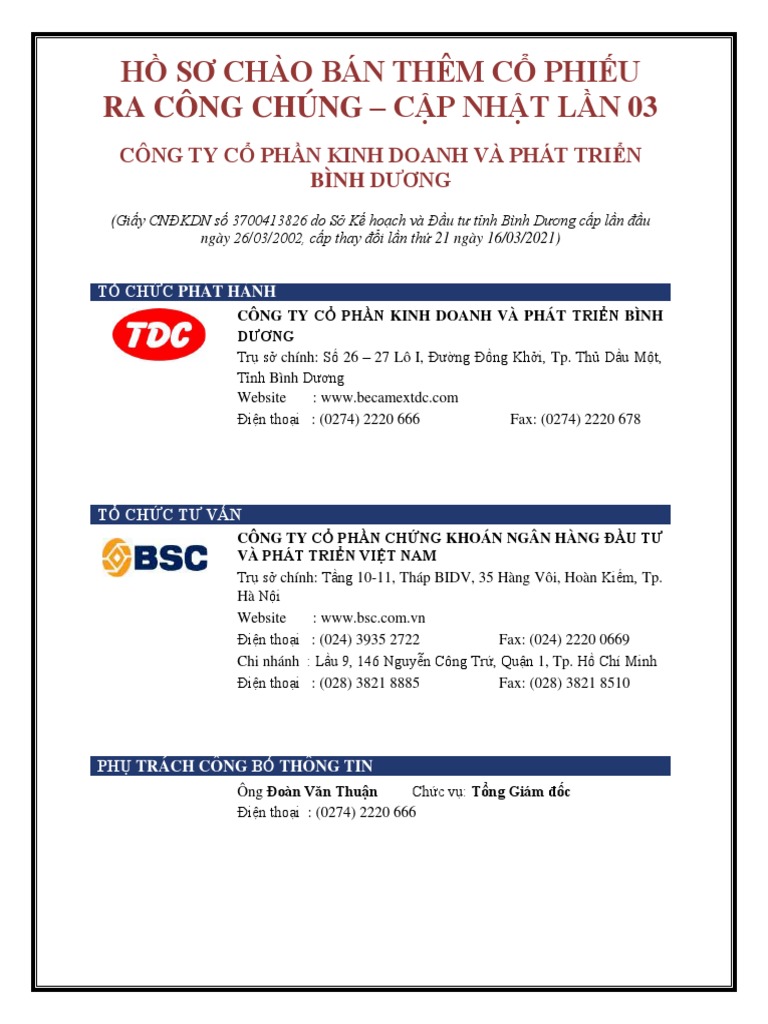 HỒ SƠ CHÀO BÁN THÊM CỔ PHIẾU RA CÔNG CHÚNG – CẬP NHẬT LẦN 03

CÔNG TY CỔ PHẦN KINH DOANH VÀ PHÁT TRIỂN BÌNH DƯƠNG

(Giấy CNĐKDN số 3700413826 do Sở Kế hoạch và Đầu tư tỉnh Bình Dương cấp lần đầu ngày 26/03/2002, cấp thay đổi lần thứ 21 ngày 16/03/2021)

TỔ CHỨC PHÁT HÀNH

TDC

CÔNG TY CỔ PHẦN KINH DOANH VÀ PHÁT TRIỂN BÌNH DƯƠNG

Trụ sở chính: Số 26 – 27 Lô I, Đường Đồng Khởi, Tp. Thủ Dầu Một, Tỉnh Bình Dương

Website : www.becamextdc.com

Điện thoại : (0274) 2220 666 Fax: (0274) 2220 678

TỔ CHỨC TƯ VẤN

BSC

CÔNG TY CỔ PHẦN CHỨNG KHOÁN NGÂN HÀNG ĐẦU TƯ VÀ PHÁT TRIỂN VIỆT NAM

Trụ sở chính: Tầng 10-11, Tháp BIDV, 35 Hàng Vôi, Hoàn Kiếm, Tp. Hà Nội

Website : www.bsc.com.vn

Điện thoại : (024) 3935 2722 Fax: (024) 2220 0669

Chi nhánh : Lầu 9, 146 Nguyễn Công Trứ, Quận 1, Tp. Hồ Chí Minh

Điện thoại : (028) 3821 8885 Fax: (028) 3821 8510

PHỤ TRÁCH CÔNG BỐ THÔNG TIN

Ông Đoàn Văn Thuận Chức vụ: Tổng Giám đốc

Điện thoại : (0274) 2220 666